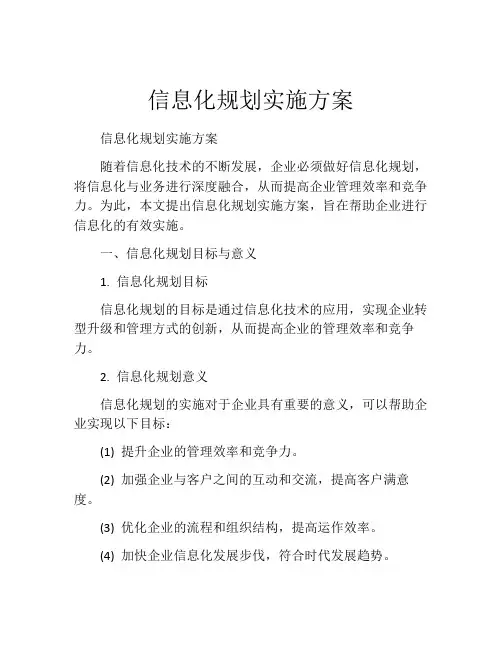 信息化规划实施方案

信息化规划实施方案

随着信息化技术的不断发展，企业必须做好信息化规划，将信息化与业务进行深度融合，从而提高企业管理效率和竞争力。为此，本文提出信息化规划实施方案，旨在帮助企业进行信息化的有效实施。

一、信息化规划目标与意义

1. 信息化规划目标

信息化规划的目标是通过信息化技术的应用，实现企业转型升级和管理方式的创新，从而提高企业的管理效率和竞争力。

2. 信息化规划意义

信息化规划的实施对于企业具有重要的意义，可以帮助企业实现以下目标：

(1) 提升企业的管理效率和竞争力。

(2) 加强企业与客户之间的互动和交流，提高客户满意度。

(3) 优化企业的流程和组织结构，提高运作效率。

(4) 加快企业信息化发展步伐，符合时代发展趋势。